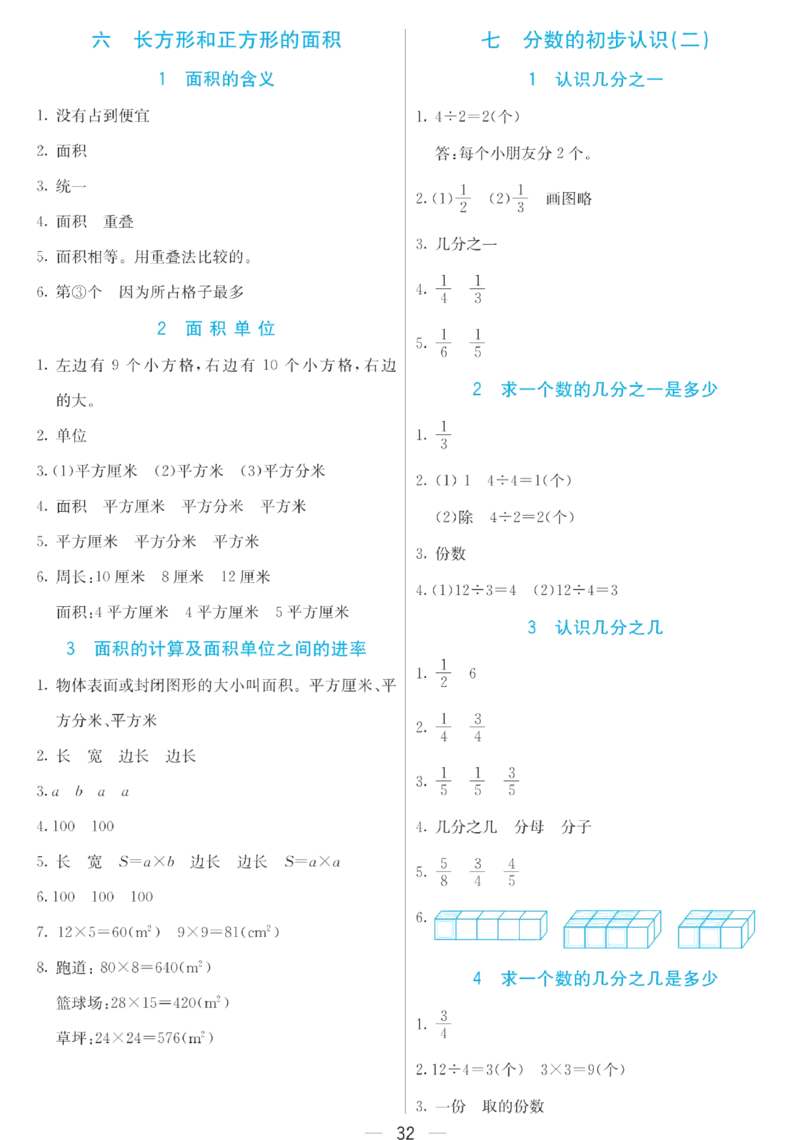 六 长方形和正方形的面积

1 面积的含义

1.没有占到便宜

2.面积

3.统一

4.面积 重叠

5.面积相等。用重叠法比较的。

6.第③个 因为所占格子最多

2 面积单位

1.左边有9个小方格,右边有10个小方格,右边的大。

2.单位

3.(1)平方厘米 (2)平方米 (3)平方分米

4.面积 平方厘米 平方分米 平方米

5.平方厘米 平方分米 平方米

6.周长:10厘米 8厘米 12厘米

面积:4平方厘米 4平方厘米 5平方厘米

3 面积的计算及面积单位之间的进率

1.物体表面或封闭图形的大小叫面积。平方厘米、平方分米、平方米

2.长 宽 边长 边长

3.$a$ $b$ $a$ $a$

4.100 100

5.长 宽 $S=a\times b$ 边长 边长 $S=a\times a$

6.100 100 100

7.$12\times5=60(m^2)$ $9\times9=81(cm^2)$

8.跑道:$80\times8=640(m^2)$

篮球场:$28\times15=420(m^2)$

草坪:$24\times24=576(m^2)$

七 分数的初步认识(二)

1 认识几分之一

1.$4\div2=2$(个)

答:每个小朋友分2个。

2.(1)$\frac{1}{2}$ (2)$\frac{1}{3}$ 画图略

3.几分之一

4.$\frac{1}{4}$ $\frac{1}{3}$

5.$\frac{1}{6}$ $\frac{1}{5}$

2 求一个数的几分之一是多少

1.$\frac{1}{3}$

2.(1)1 $4\div4=1$(个)

(2)除 $4\div2=2$(个)

3.份数

4.(1)$12\div3=4$ (2)$12\div4=3$

3 认识几分之几

1.$\frac{1}{2}$ 6

2.$\frac{1}{4}$ $\frac{3}{4}$

3.$\frac{1}{5}$ $\frac{1}{5}$ $\frac{3}{5}$

4.几分之几 分母 分子

5.$\frac{5}{8}$ $\frac{3}{4}$ $\frac{4}{5}$

6.

4 求一个数的几分之几是多少

1.$\frac{3}{4}$

2.$12\div4=3$(个) $3\times3=9$(个)

3.一份 取的份数

— 32 —